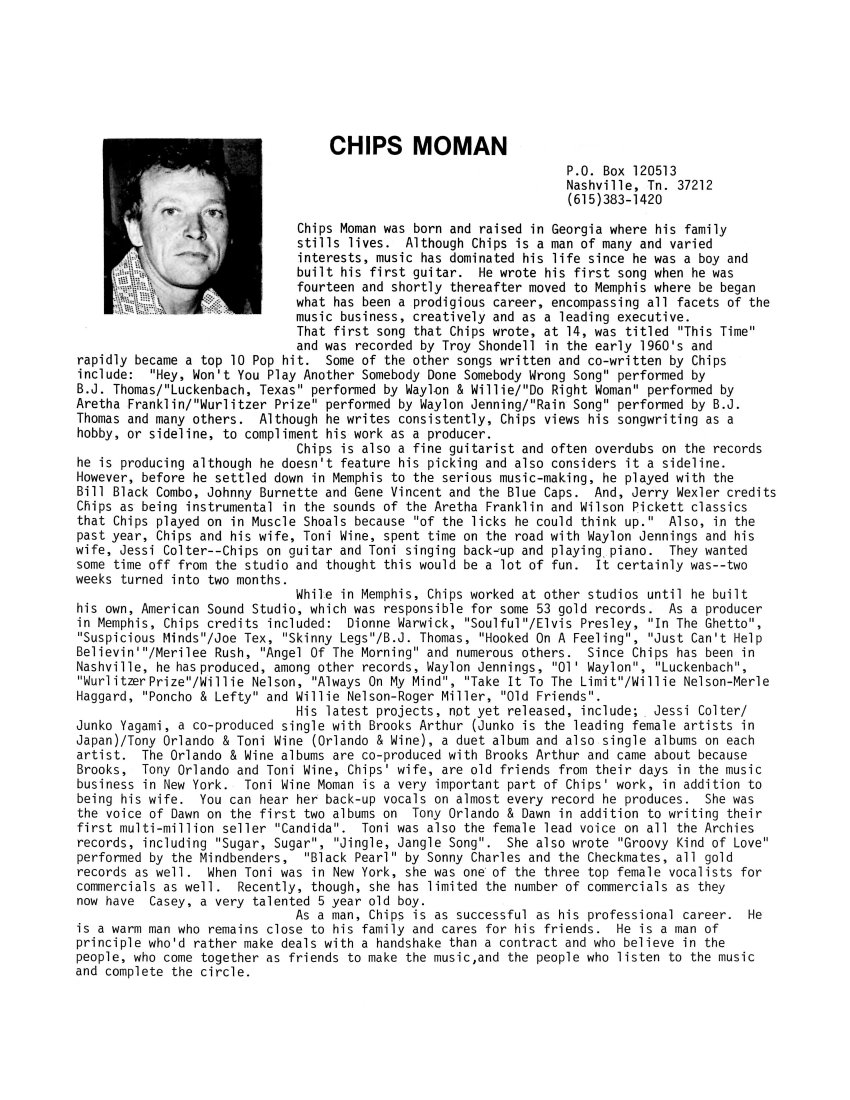 CHIPS MOMAN

P.O. Box 120513
Nashville, Tn. 37212
(615)383-1420

Chips Moman was born and raised in Georgia where his family stills lives. Although Chips is a man of many and varied interests, music has dominated his life since he was a boy and built his first guitar. He wrote his first song when he was fourteen and shortly thereafter moved to Memphis where be began what has been a prodigious career, encompassing all facets of the music business, creatively and as a leading executive.

That first song that Chips wrote, at 14, was titled "This Time" and was recorded by Troy Shondell in the early 1960's and rapidly became a top 10 Pop hit. Some of the other songs written and co-written by Chips include: "Hey, Won't You Play Another Somebody Done Somebody Wrong Song" performed by B.J. Thomas/"Luckenbach, Texas" performed by Waylon & Willie/"Do Right Woman" performed by Aretha Franklin/"Wurlitzer Prize" performed by Waylon Jenning/"Rain Song" performed by B.J. Thomas and many others. Although he writes consistently, Chips views his songwriting as a hobby, or sideline, to compliment his work as a producer.

Chips is also a fine guitarist and often overdubs on the records he is producing although he doesn't feature his picking and also considers it a sideline. However, before he settled down in Memphis to the serious music-making, he played with the Bill Black Combo, Johnny Burnette and Gene Vincent and the Blue Caps. And, Jerry Wexler credits Chips as being instrumental in the sounds of the Aretha Franklin and Wilson Pickett classics that Chips played on in Muscle Shoals because "of the licks he could think up." Also, in the past year, Chips and his wife, Toni Wine, spent time on the road with Waylon Jennings and his wife, Jessi Colter--Chips on guitar and Toni singing back-up and playing piano. They wanted some time off from the studio and thought this would be a lot of fun. It certainly was--two weeks turned into two months.

While in Memphis, Chips worked at other studios until he built his own, American Sound Studio, which was responsible for some 53 gold records. As a producer in Memphis, Chips credits included: Dionne Warwick, "Soulful"/Elvis Presley, "In The Ghetto", "Suspicious Minds"/Joe Tex, "Skinny Legs"/B.J. Thomas, "Hooked On A Feeling", "Just Can't Help Believin'"/Merilee Rush, "Angel Of The Morning" and numerous others. Since Chips has been in Nashville, he has produced, among other records, Waylon Jennings, "Ol' Waylon", "Luckenbach", "Wurlitzer Prize"/Willie Nelson, "Always On My Mind", "Take It To The Limit"/Willie Nelson-Merle Haggard, "Poncho & Lefty" and Willie Nelson-Roger Miller, "Old Friends".

His latest projects, not yet released, include; Jessi Colter/ Junko Yagami, a co-produced single with Brooks Arthur (Junko is the leading female artists in Japan)/Tony Orlando & Toni Wine (Orlando & Wine), a duet album and also single albums on each artist. The Orlando & Wine albums are co-produced with Brooks Arthur and came about because Brooks, Tony Orlando and Toni Wine, Chips' wife, are old friends from their days in the music business in New York. Toni Wine Moman is a very important part of Chips' work, in addition to being his wife. You can hear her back-up vocals on almost every record he produces. She was the voice of Dawn on the first two albums on Tony Orlando & Dawn in addition to writing their first multi-million seller "Candida". Toni was also the female lead voice on all the Archies records, including "Sugar, Sugar", "Jingle, Jangle Song". She also wrote "Groovy Kind of Love" performed by the Mindbenders, "Black Pearl" by Sonny Charles and the Checkmates, all gold records as well. When Toni was in New York, she was one of the three top female vocalists for commercials as well. Recently, though, she has limited the number of commercials as they now have Casey, a very talented 5 year old boy.

As a man, Chips is as successful as his professional career. He is a warm man who remains close to his family and cares for his friends. He is a man of principle who'd rather make deals with a handshake than a contract and who believe in the people, who come together as friends to make the music,and the people who listen to the music and complete the circle.